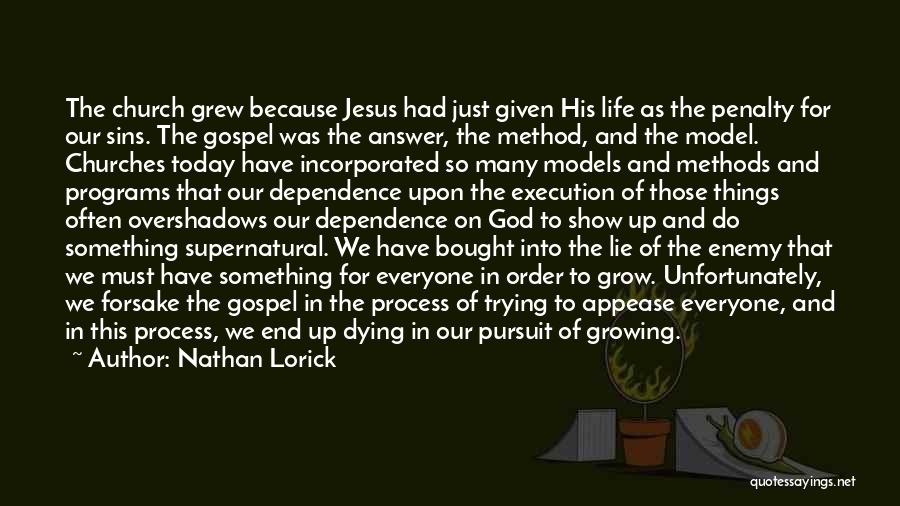 The church grew because Jesus had just given His life as the penalty for our sins. The gospel was the answer, the method, and the model. Churches today have incorporated so many models and methods and programs that our dependence upon the execution of those things often overshadows our dependence on God to show up and do something supernatural. We have bought into the lie of the enemy that we must have something for everyone in order to grow. Unfortunately, we forsake the gospel in the process of trying to appease everyone, and in this process, we end up dying in our pursuit of growing.

~ Author: Nathan Lorick

quotessayings.net